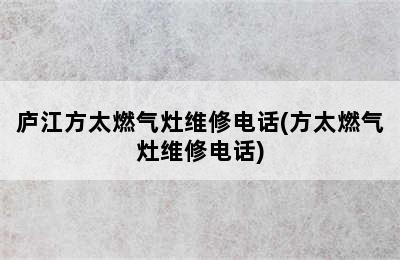 庐江方太燃气灶维修电话(方太燃气灶维修电话)